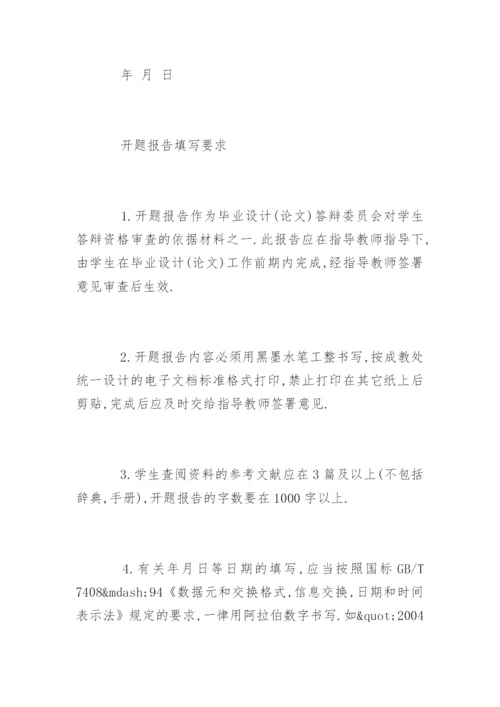 年 月 日

开题报告填写要求

1.开题报告作为毕业设计(论文)答辩委员会对学生答辩资格审查的依据材料之一.此报告应在指导教师指导下,由学生在毕业设计(论文)工作前期内完成,经指导教师签署意见审查后生效.

2.开题报告内容必须用黑墨水笔工整书写,按成教处统一设计的电子文档标准格式打印,禁止打印在其它纸上后剪贴,完成后应及时交给指导教师签署意见.

3.学生查阅资料的参考文献应在3篇及以上(不包括辞典,手册),开题报告的字数要在1000字以上.

4.有关年月日等日期的填写,应当按照国标GB/T 7408&mdash;94《数据元和交换格式,信息交换,日期和时间表示法》规定的要求,一律用阿拉伯数字书写.如&quot;2004